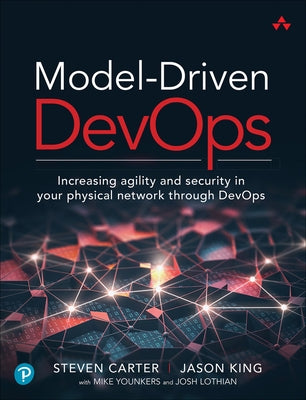 Model-Driven
DevOps

Increasing agility and security in your physical network through DevOps

STEVEN CARTER | JASON KING
with MIKE YOUNKERS and JOSH LOTHIAN